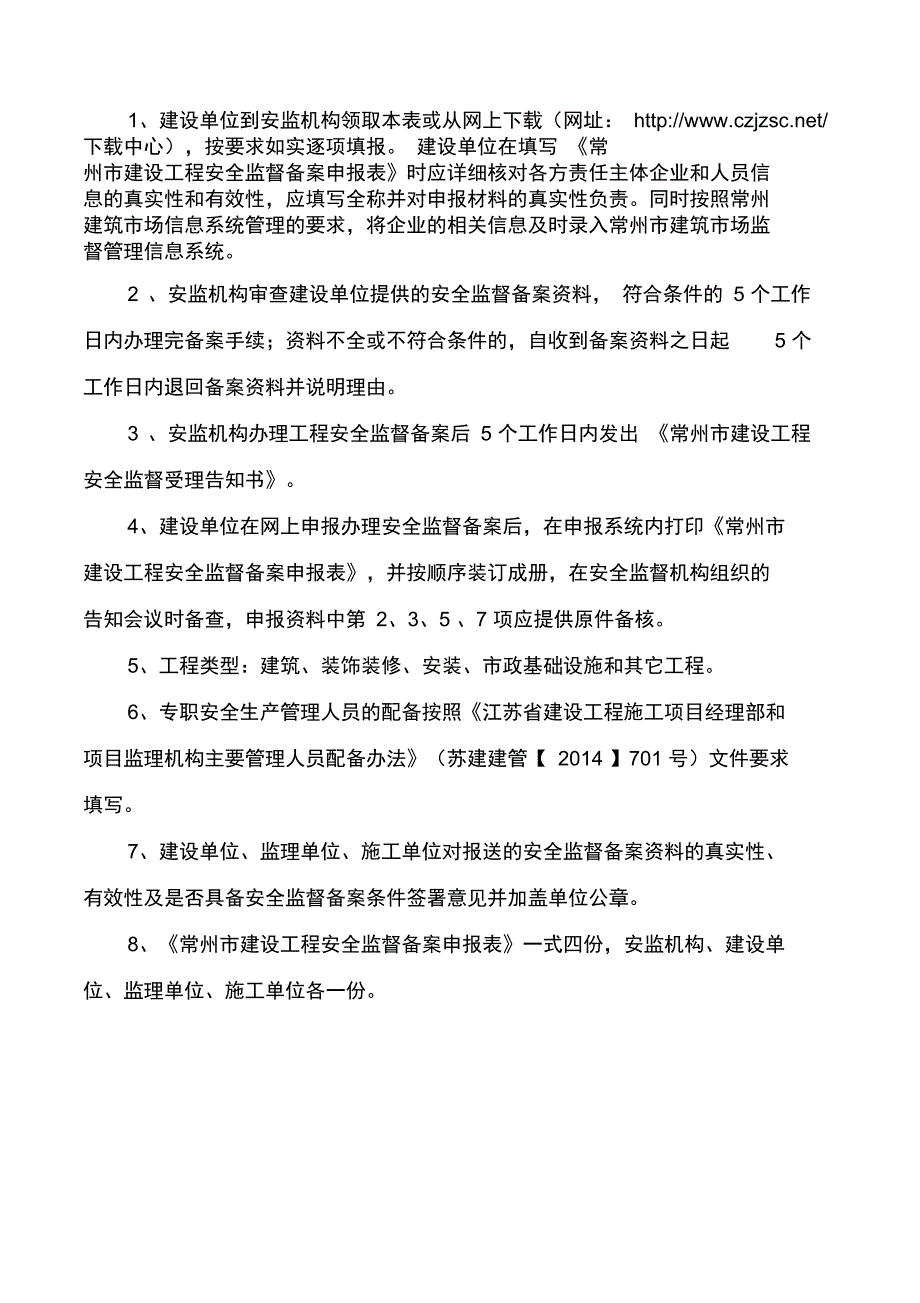 1、建设单位到安监机构领取本表或从网上下载（网址： http://www.czjzsc.net/下载中心），按要求如实逐项填报。 建设单位在填写 《常州市建设工程安全监督备案申报表》时应详细核对各方责任主体企业和人员信息的真实性和有效性，应填写全称并对申报材料的真实性负责。同时按照常州建筑市场信息系统管理的要求，将企业的相关信息及时录入常州市建筑市场监督管理信息系统。

2 、安监机构审查建设单位提供的安全监督备案资料， 符合条件的 5 个工作日内办理完备案手续；资料不全或不符合条件的，自收到备案资料之日起 5 个工作日内退回备案资料并说明理由。

3 、安监机构办理工程安全监督备案后 5 个工作日内发出 《常州市建设工程安全监督受理告知书》。

4、建设单位在网上申报办理安全监督备案后，在申报系统内打印《常州市建设工程安全监督备案申报表》，并按顺序装订成册，在安全监督机构组织的告知会议时备查，申报资料中第 2、3、5 、7 项应提供原件备核。

5、工程类型：建筑、装饰装修、安装、市政基础设施和其它工程。

6、专职安全生产管理人员的配备按照《江苏省建设工程施工项目经理部和项目监理机构主要管理人员配备办法》（苏建建管【 2014 】701 号）文件要求填写。

7、建设单位、监理单位、施工单位对报送的安全监督备案资料的真实性、有效性及是否具备安全监督备案条件签署意见并加盖单位公章。

8、《常州市建设工程安全监督备案申报表》一式四份，安监机构、建设单位、监理单位、施工单位各一份。